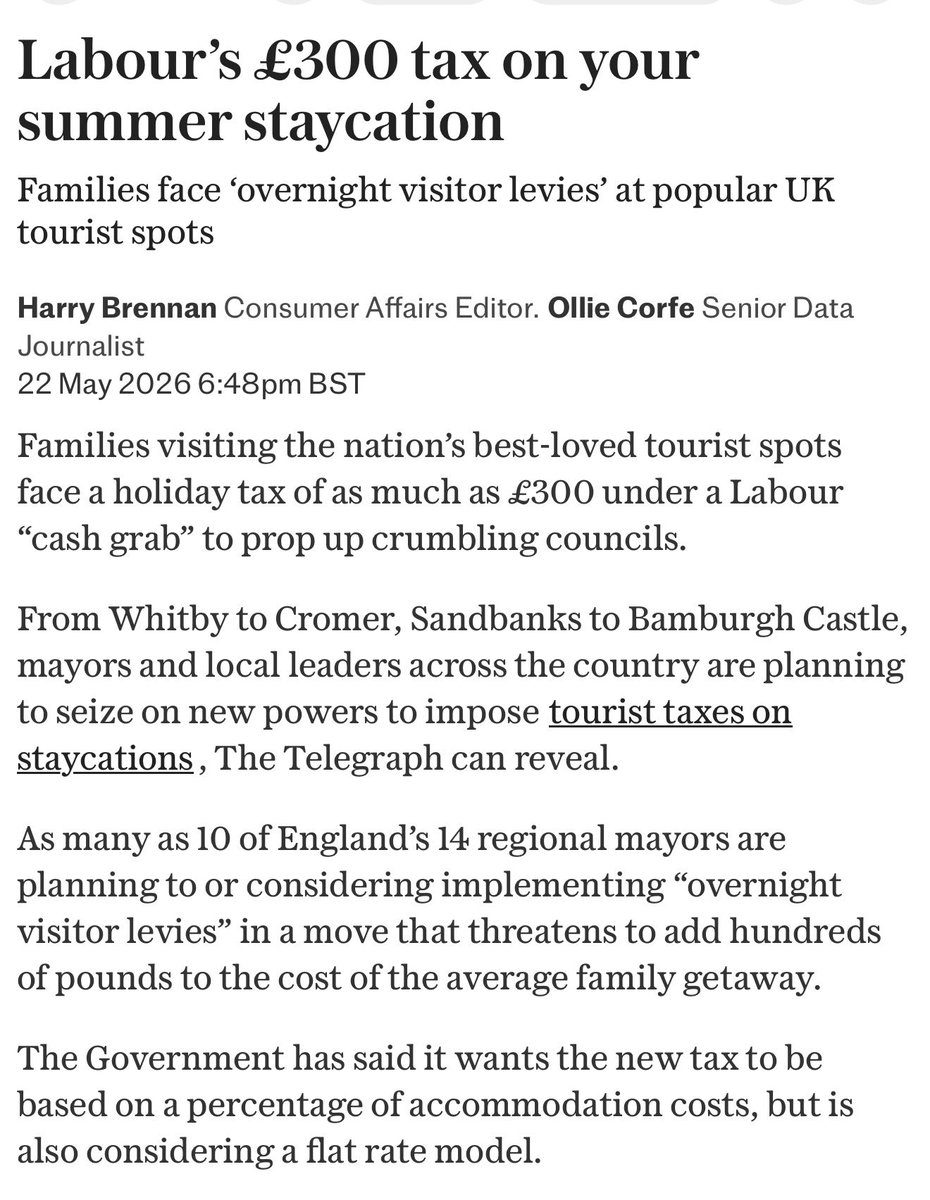 Labour's £300 tax on your summer staycation

Families face 'overnight visitor levies' at popular UK tourist spots

Harry Brennan Consumer Affairs Editor. Ollie Corfe Senior Data Journalist
22 May 2026 6:48pm BST

Families visiting the nation's best-loved tourist spots face a holiday tax of as much as £300 under a Labour "cash grab" to prop up crumbling councils.

From Whitby to Cromer, Sandbanks to Bamburgh Castle, mayors and local leaders across the country are planning to seize on new powers to impose tourist taxes on staycations , The Telegraph can reveal.

As many as 10 of England's 14 regional mayors are planning to or considering implementing "overnight visitor levies" in a move that threatens to add hundreds of pounds to the cost of the average family getaway.

The Government has said it wants the new tax to be based on a percentage of accommodation costs, but is also considering a flat rate model.